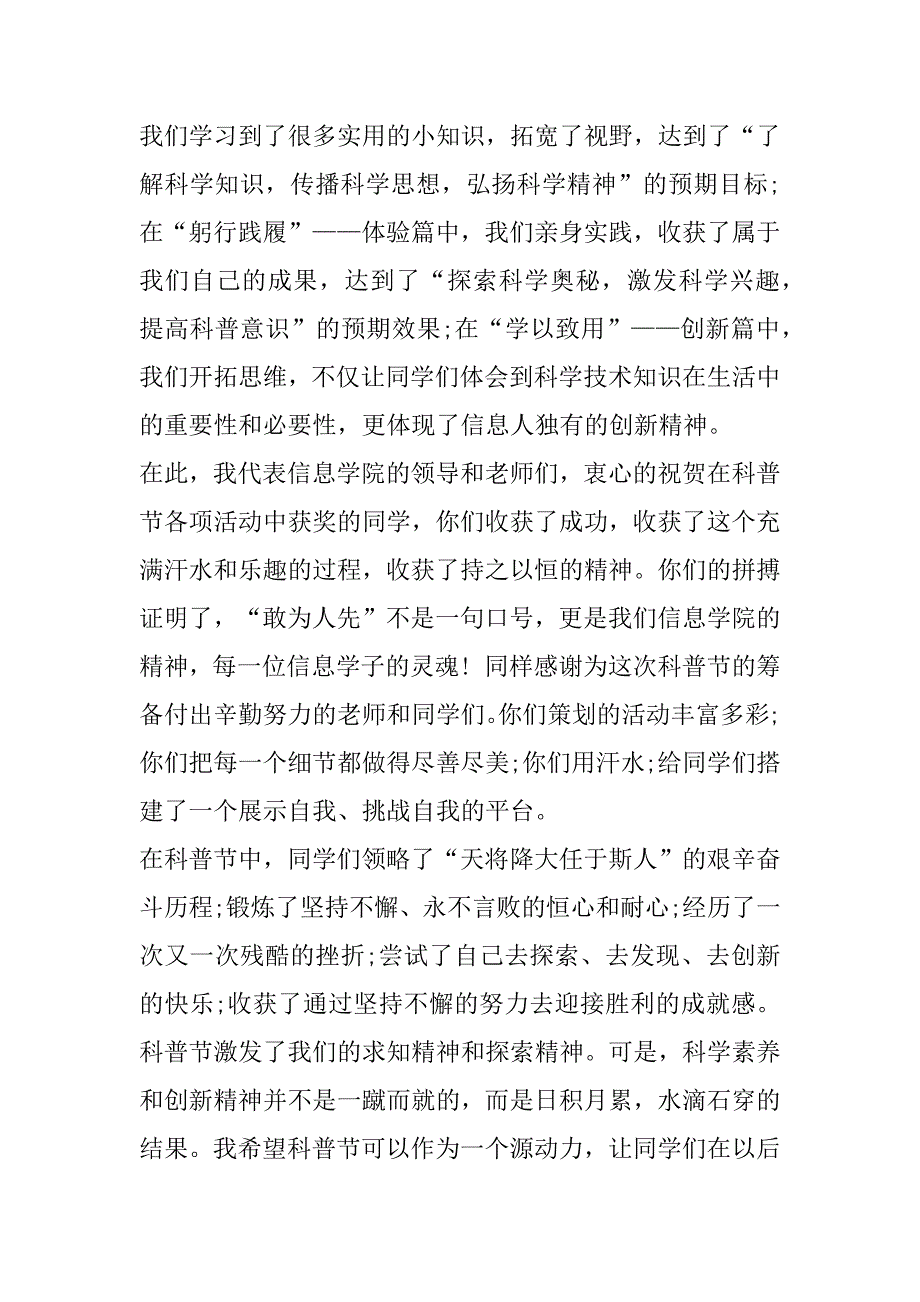 我们学习到了很多实用的小知识，拓宽了视野，达到了“了解科学知识，传播科学思想，弘扬科学精神”的预期目标;在“躬行践履”——体验篇中，我们亲身实践，收获了属于我们自己的成果，达到了“探索科学奥秘，激发科学兴趣，提高科普意识”的预期效果;在“学以致用”——创新篇中，我们开拓思维，不仅让同学们体会到科学技术知识在生活中的重要性和必要性，更体现了信息人独有的创新精神。

在此，我代表信息学院的领导和老师们，衷心的祝贺在科普节各项活动中获奖的同学，你们收获了成功，收获了这个充满汗水和乐趣的过程，收获了持之以恒的精神。你们的拼搏证明了，“敢为人先”不是一句口号，更是我们信息学院的精神，每一位信息学子的灵魂！同样感谢为这次科普节的筹备付出辛勤努力的老师和同学们。你们策划的活动丰富多彩;你们把每一个细节都做得尽善尽美;你们用汗水;给同学们搭建了一个展示自我、挑战自我的平台。

在科普节中，同学们领略了“天将降大任于斯人”的艰辛奋斗历程;锻炼了坚持不懈、永不言败的恒心和耐心;经历了一次又一次残酷的挫折;尝试了自己去探索、去发现、去创新的快乐;收获了通过坚持不懈的努力去迎接胜利的成就感。

科普节激发了我们的求知精神和探索精神。可是，科学素养和创新精神并不是一蹴而就的，而是日积月累，水滴石穿的结果。我希望科普节可以作为一个源动力，让同学们在以后